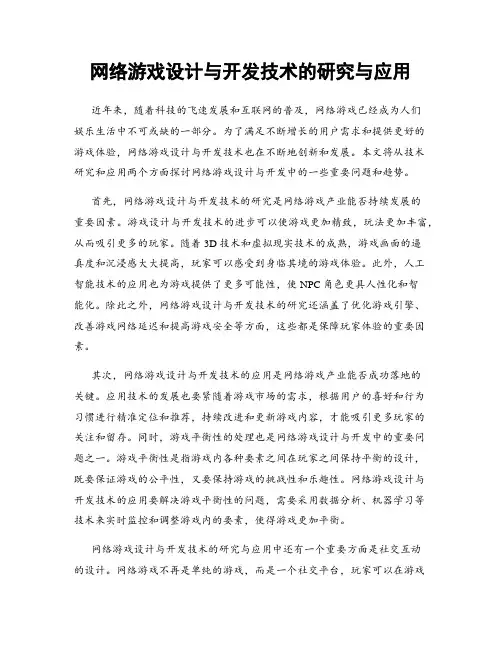 网络游戏设计与开发技术的研究与应用

近年来，随着科技的飞速发展和互联网的普及，网络游戏已经成为人们娱乐生活中不可或缺的一部分。为了满足不断增长的用户需求和提供更好的游戏体验，网络游戏设计与开发技术也在不断地创新和发展。本文将从技术研究和应用两个方面探讨网络游戏设计与开发中的一些重要问题和趋势。

首先，网络游戏设计与开发技术的研究是网络游戏产业能否持续发展的重要因素。游戏设计与开发技术的进步可以使游戏更加精致，玩法更加丰富，从而吸引更多的玩家。随着3D技术和虚拟现实技术的成熟，游戏画面的逼真度和沉浸感大大提高，玩家可以感受到身临其境的游戏体验。此外，人工智能技术的应用也为游戏提供了更多可能性，使NPC角色更具人性化和智能化。除此之外，网络游戏设计与开发技术的研究还涵盖了优化游戏引擎、改善游戏网络延迟和提高游戏安全等方面，这些都是保障玩家体验的重要因素。

其次，网络游戏设计与开发技术的应用是网络游戏产业能否成功落地的关键。应用技术的发展也要紧随着游戏市场的需求，根据用户的喜好和行为习惯进行精准定位和推荐，持续改进和更新游戏内容，才能吸引更多玩家的关注和留存。同时，游戏平衡性的处理也是网络游戏设计与开发中的重要问题之一。游戏平衡性是指游戏内各种要素之间在玩家之间保持平衡的设计，既要保证游戏的公平性，又要保持游戏的挑战性和乐趣性。网络游戏设计与开发技术的应用要解决游戏平衡性的问题，需要采用数据分析、机器学习等技术来实时监控和调整游戏内的要素，使得游戏更加平衡。

网络游戏设计与开发技术的研究与应用中还有一个重要方面是社交互动的设计。网络游戏不再是单纯的游戏，而是一个社交平台，玩家可以在游戏